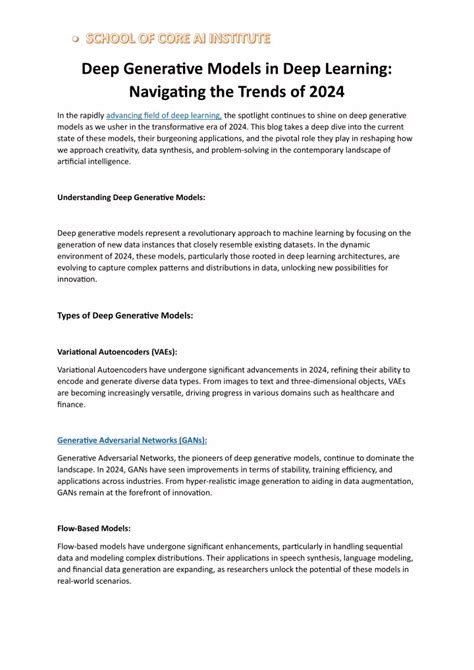 SCHOOL OF CORE AI INSTITUTE

Deep Generative Models in Deep Learning: Navigating the Trends of 2024

In the rapidly advancing field of deep learning, the spotlight continues to shine on deep generative models as we usher in the transformative era of 2024. This blog takes a deep dive into the current state of these models, their burgeoning applications, and the pivotal role they play in reshaping how we approach creativity, data synthesis, and problem-solving in the contemporary landscape of artificial intelligence.

Understanding Deep Generative Models:

Deep generative models represent a revolutionary approach to machine learning by focusing on the generation of new data instances that closely resemble existing datasets. In the dynamic environment of 2024, these models, particularly those rooted in deep learning architectures, are evolving to capture complex patterns and distributions in data, unlocking new possibilities for innovation.

Types of Deep Generative Models:

Variational Autoencoders (VAEs):

Variational Autoencoders have undergone significant advancements in 2024, refining their ability to encode and generate diverse data types. From images to text and three-dimensional objects, VAEs are becoming increasingly versatile, driving progress in various domains such as healthcare and finance.

Generative Adversarial Networks (GANs):

Generative Adversarial Networks, the pioneers of deep generative models, continue to dominate the landscape. In 2024, GANs have seen improvements in terms of stability, training efficiency, and applications across industries. From hyper-realistic image generation to aiding in data augmentation, GANs remain at the forefront of innovation.

Flow-Based Models:

Flow-based models have undergone significant enhancements, particularly in handling sequential data and modeling complex distributions. Their applications in speech synthesis, language modeling, and financial data generation are expanding, as researchers unlock the potential of these models in real-world scenarios.